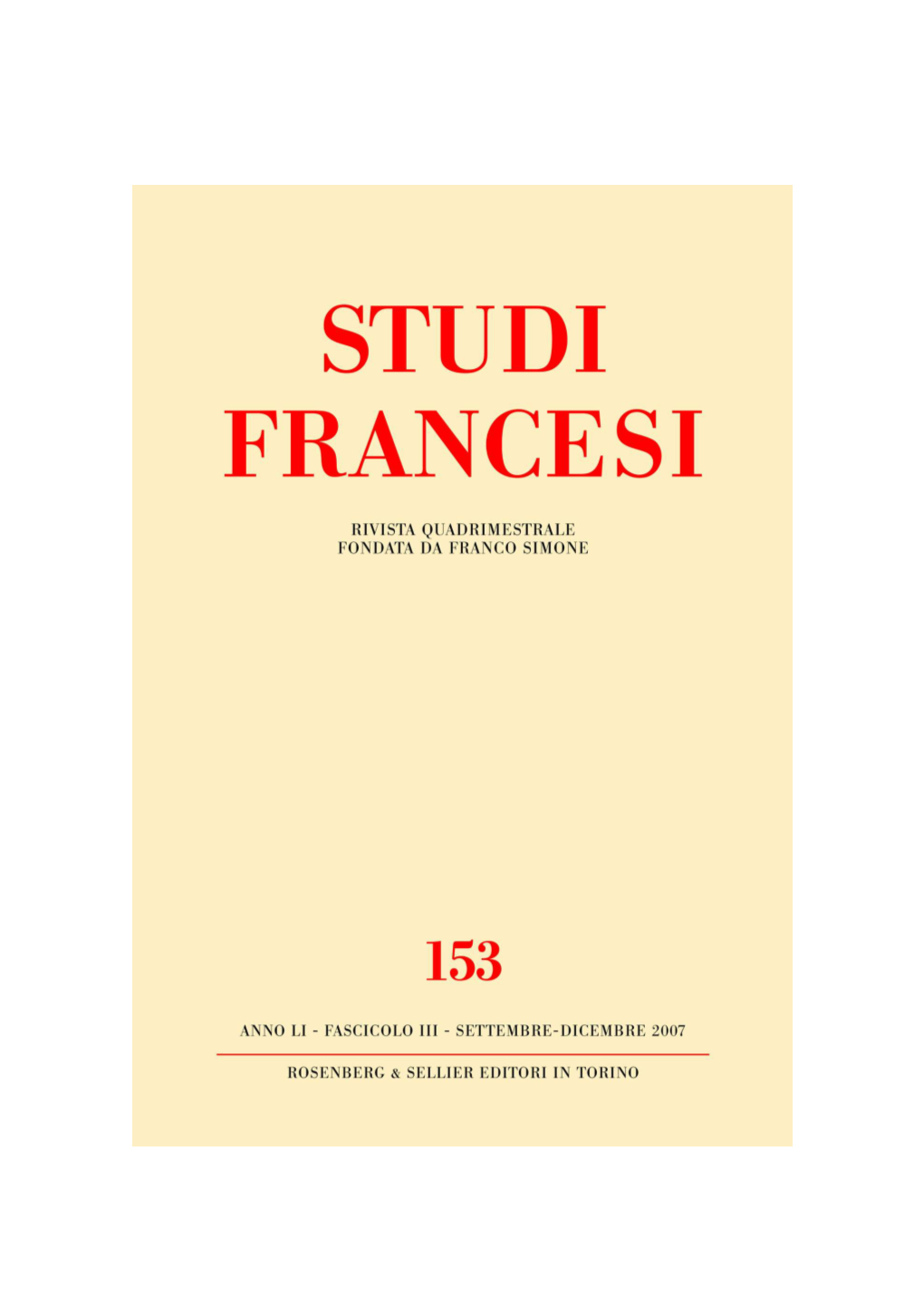 STUDI
FRANCESI

RIVISTA QUADRIMESTRALE
FONDATA DA FRANCO SIMONE

153

ANNO LI - FASCICOLO III - SETTEMBRE-DICEMBRE 2007

ROSENBERG & SELLIER EDITORI IN TORINO